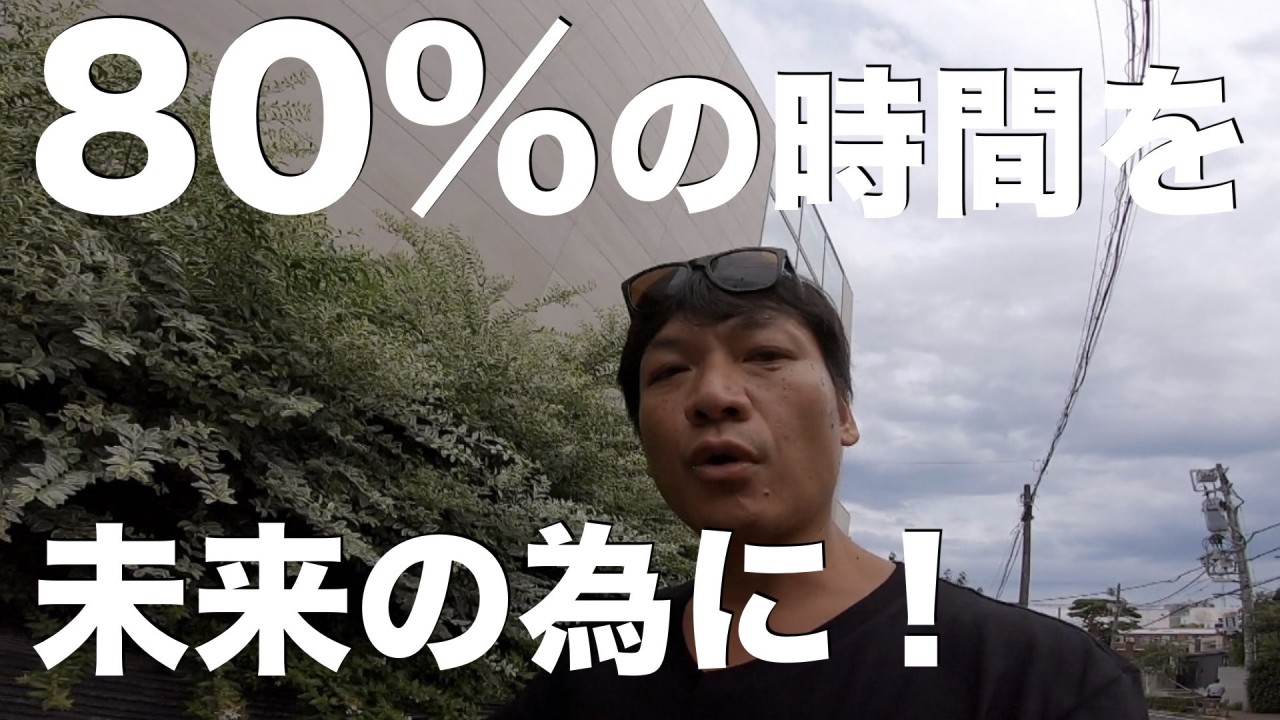 80%の時間を

未来の為に！